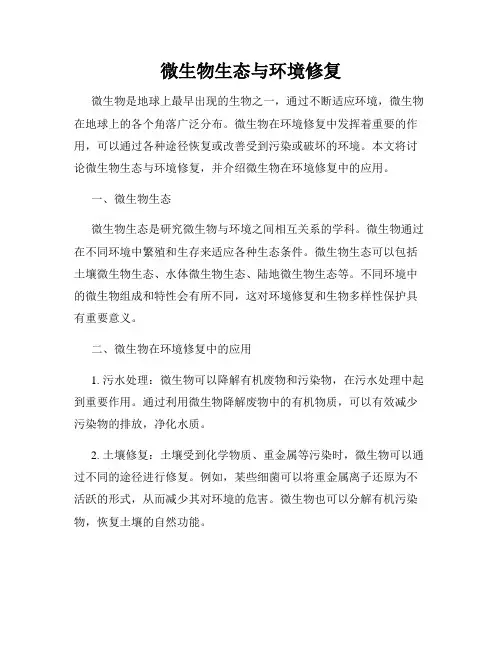 微生物生态与环境修复

微生物是地球上最早出现的生物之一，通过不断适应环境，微生物在地球上的各个角落广泛分布。微生物在环境修复中发挥着重要的作用，可以通过各种途径恢复或改善受到污染或破坏的环境。本文将讨论微生物生态与环境修复，并介绍微生物在环境修复中的应用。

一、微生物生态

微生物生态是研究微生物与环境之间相互关系的学科。微生物通过在不同环境中繁殖和生存来适应各种生态条件。微生物生态可以包括土壤微生物生态、水体微生物生态、陆地微生物生态等。不同环境中的微生物组成和特性会有所不同，这对环境修复和生物多样性保护具有重要意义。

二、微生物在环境修复中的应用

1. 污水处理：微生物可以降解有机废物和污染物，在污水处理中起到重要作用。通过利用微生物降解废物中的有机物质，可以有效减少污染物的排放，净化水质。

2. 土壤修复：土壤受到化学物质、重金属等污染时，微生物可以通过不同的途径进行修复。例如，某些细菌可以将重金属离子还原为不活跃的形式，从而减少其对环境的危害。微生物也可以分解有机污染物，恢复土壤的自然功能。